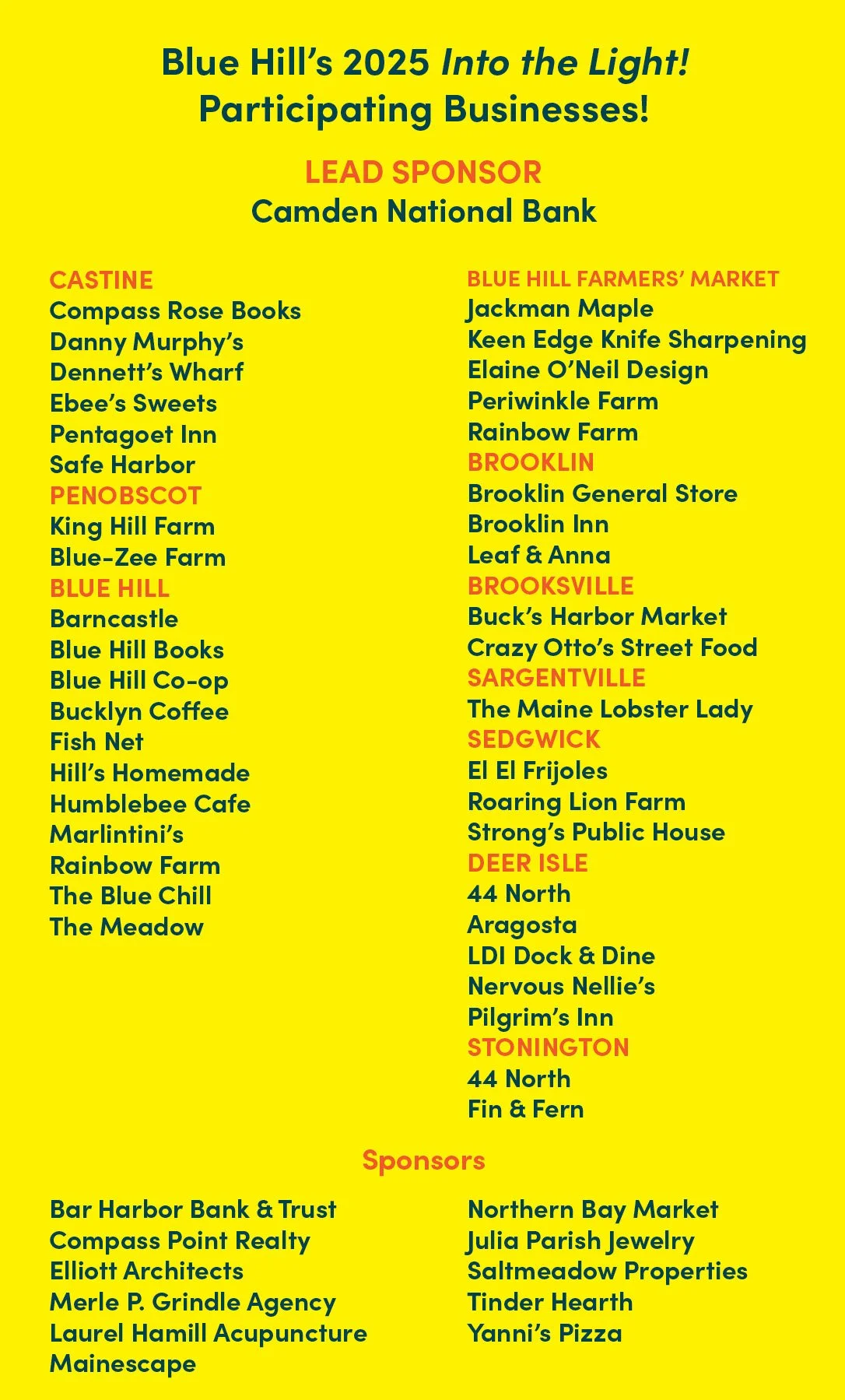 Blue Hill's 2025 Into the Light! Participating Businesses!

LEAD SPONSOR
Camden National Bank

CASTINE
Compass Rose Books
Danny Murphy's
Dennett's Wharf
Ebee's Sweets
Pentagoet Inn
Safe Harbor
PENOBSCOT
King Hill Farm
Blue-Zee Farm
BLUE HILL
Barncastle
Blue Hill Books
Blue Hill Co-op
Bucklyn Coffee
Fish Net
Hill's Homemade
Humblebee Cafe
Marlintini's
Rainbow Farm
The Blue Chill
The Meadow

BLUE HILL FARMERS' MARKET
Jackman Maple
Keen Edge Knife Sharpening
Elaine O'Neil Design
Periwinkle Farm
Rainbow Farm
BROOKLIN
Brooklin General Store
Brooklin Inn
Leaf & Anna
BROOKSVILLE
Buck's Harbor Market
Crazy Otto's Street Food
SARGENTVILLE
The Maine Lobster Lady
SEDGWICK
El El Frijoles
Roaring Lion Farm
Strong's Public House
DEER ISLE
44 North
Aragosta
LDI Dock & Dine
Nervous Nellie's
Pilgrim's Inn
STONINGTON
44 North
Fin & Fern

Sponsors

Bar Harbor Bank & Trust
Compass Point Realty
Elliott Architects
Merle P. Grindle Agency
Laurel Hamill Acupuncture
Mainescape

Northern Bay Market
Julia Parish Jewelry
Saltmeadow Properties
Tinder Hearth
Yanni's Pizza